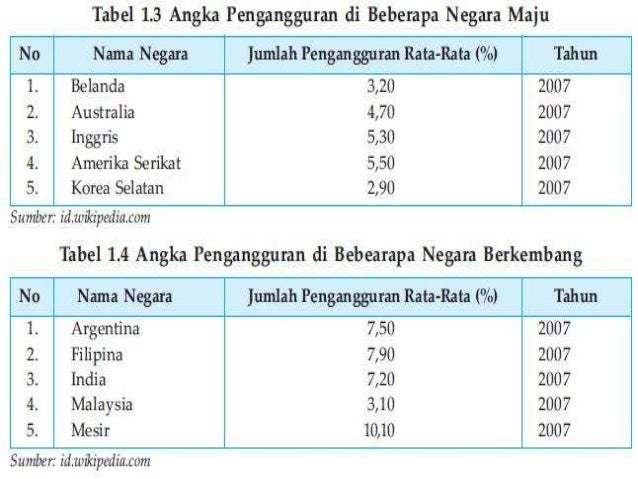 Tabel 1.3 Angka Pengangguran di Beberapa Negara Maju

| No | Nama Negara | Jumlah Pengangguran Rata-Rata (%) | Tahun |
|---|---|---|---|
| 1. | Belanda | 3,20 | 2007 |
| 2. | Australia | 4,70 | 2007 |
| 3. | Inggris | 5,30 | 2007 |
| 4. | Amerika Serikat | 5,50 | 2007 |
| 5. | Korea Selatan | 2,90 | 2007 |

Sumber: id.wikipedia.com

Tabel 1.4 Angka Pengangguran di Bebearapa Negara Berkembang

| No | Nama Negara | Jumlah Pengangguran Rata-Rata (%) | Tahun |
|---|---|---|---|
| 1. | Argentina | 7,50 | 2007 |
| 2. | Filipina | 7,90 | 2007 |
| 3. | India | 7,20 | 2007 |
| 4. | Malaysia | 3,10 | 2007 |
| 5. | Mesir | 10,10 | 2007 |

Sumber: id.wikipedia.com